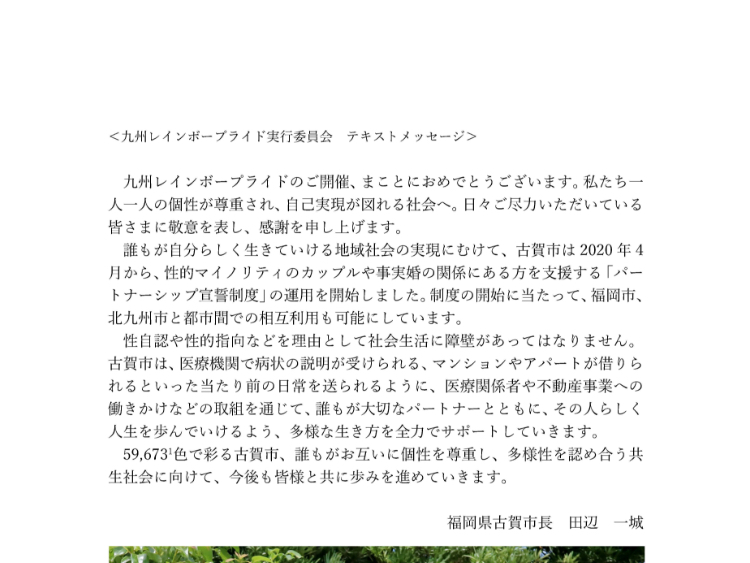 ＜九州レインボープライド実行委員会　テキストメッセージ＞

九州レインボープライドのご開催、まことにおめでとうございます。私たち一人一人の個性が尊重され、自己実現が図れる社会へ。日々ご尽力いただいている皆さまに敬意を表し、感謝を申し上げます。

誰もが自分らしく生きていける地域社会の実現にむけて、古賀市は 2020 年 4 月から、性的マイノリティのカップルや事実婚の関係にある方を支援する「パートナーシップ宣誓制度」の運用を開始しました。制度の開始に当たって、福岡市、北九州市と都市間での相互利用も可能にしています。

性自認や性的指向などを理由として社会生活に障壁があってはなりません。古賀市は、医療機関で病状の説明が受けられる、マンションやアパートが借りられるといった当たり前の日常を送られるように、医療関係者や不動産事業への働きかけなどの取組を通じて、誰もが大切なパートナーとともに、その人らしく人生を歩んでいけるよう、多様な生き方を全力でサポートしていきます。

59,673$^1$色で彩る古賀市、誰もがお互いに個性を尊重し、多様性を認め合う共生社会に向けて、今後も皆様と共に歩みを進めていきます。

福岡県古賀市長　田辺　一城